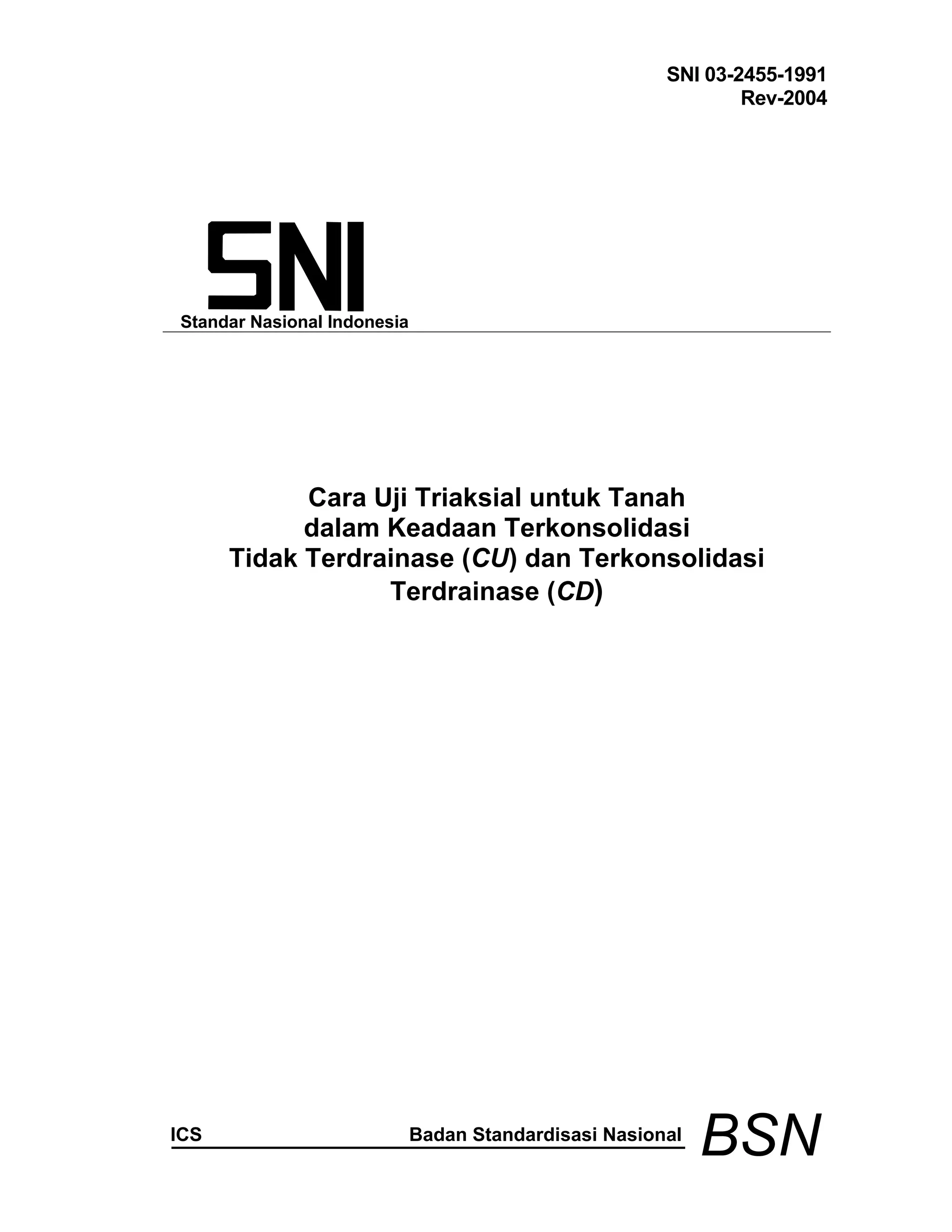 SNI 03-2455-1991
Rev-2004

SNI
Standar Nasional Indonesia

Cara Uji Triaksial untuk Tanah dalam Keadaan Terkonsolidasi Tidak Terdrainase (CU) dan Terkonsolidasi Terdrainase (CD)

ICS Badan Standardisasi Nasional BSN